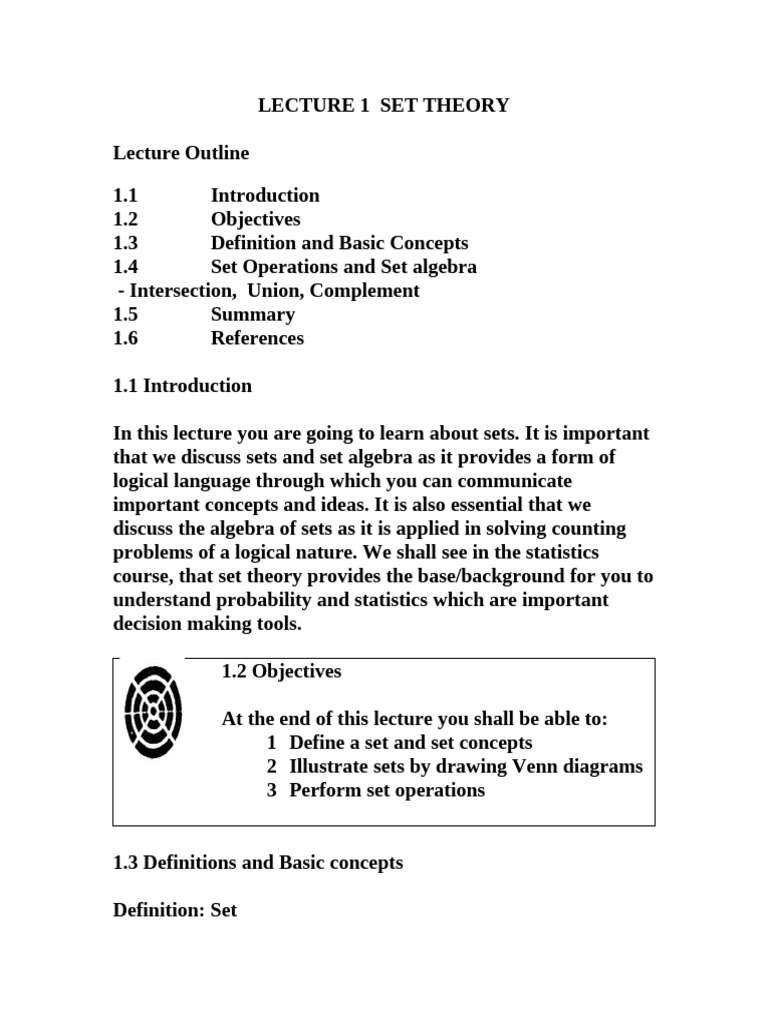 LECTURE 1 SET THEORY

Lecture Outline

1.1 Introduction
1.2 Objectives
1.3 Definition and Basic Concepts
1.4 Set Operations and Set algebra
- Intersection, Union, Complement
1.5 Summary
1.6 References

1.1 Introduction

In this lecture you are going to learn about sets. It is important that we discuss sets and set algebra as it provides a form of logical language through which you can communicate important concepts and ideas. It is also essential that we discuss the algebra of sets as it is applied in solving counting problems of a logical nature. We shall see in the statistics course, that set theory provides the base/background for you to understand probability and statistics which are important decision making tools.

1.2 Objectives

At the end of this lecture you shall be able to:
1 Define a set and set concepts
2 Illustrate sets by drawing Venn diagrams
3 Perform set operations

1.3 Definitions and Basic concepts

Definition: Set